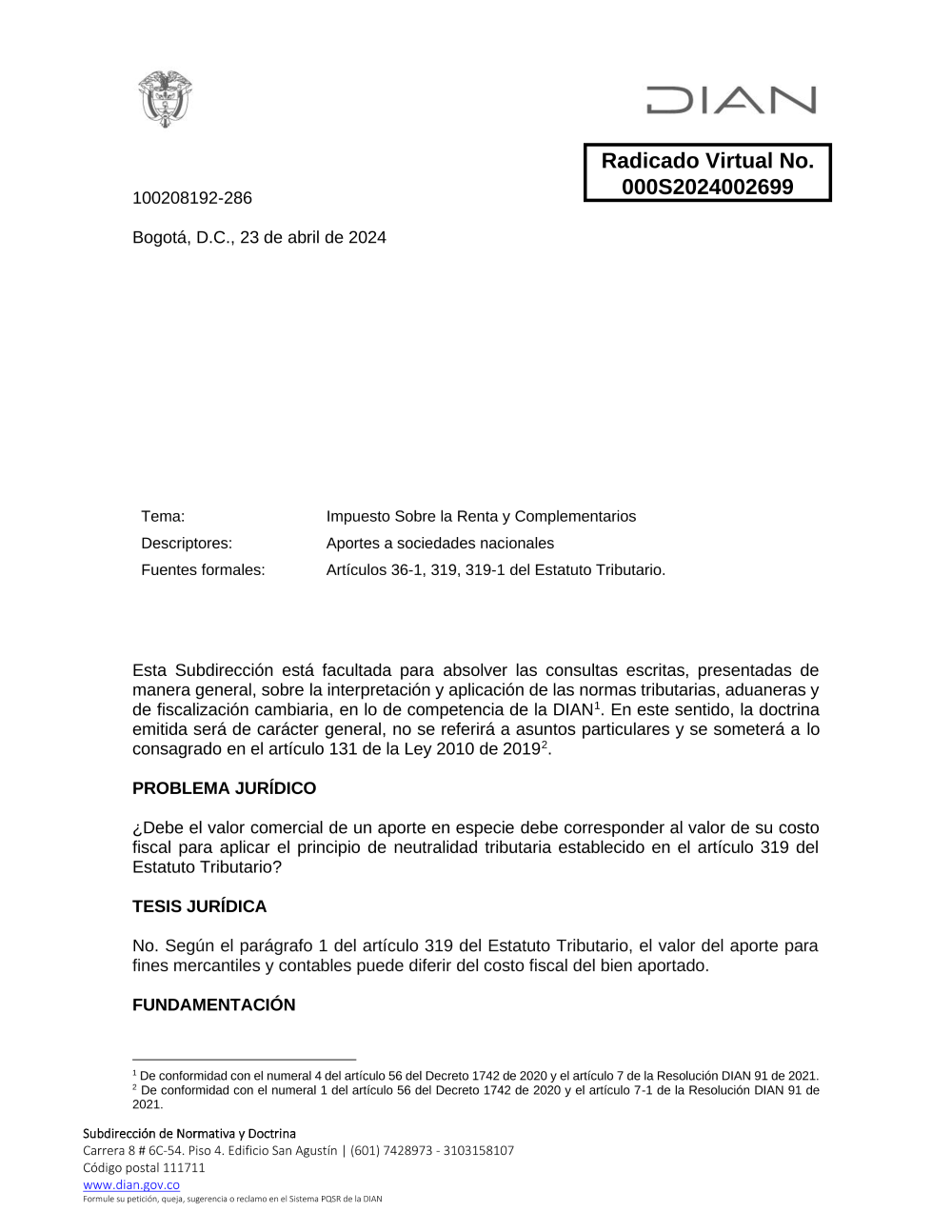 DIAN

Radicado Virtual No. 000S2024002699

100208192-286

Bogotá, D.C., 23 de abril de 2024

| Tema: | Impuesto Sobre la Renta y Complementarios |
|---|---|
| Descriptores: | Aportes a sociedades nacionales |
| Fuentes formales: | Artículos 36-1, 319, 319-1 del Estatuto Tributario. |

Esta Subdirección está facultada para absolver las consultas escritas, presentadas de manera general, sobre la interpretación y aplicación de las normas tributarias, aduaneras y de fiscalización cambiaria, en lo de competencia de la DIAN$^1$. En este sentido, la doctrina emitida será de carácter general, no se referirá a asuntos particulares y se someterá a lo consagrado en el artículo 131 de la Ley 2010 de 2019$^2$.

PROBLEMA JURÍDICO

¿Debe el valor comercial de un aporte en especie debe corresponder al valor de su costo fiscal para aplicar el principio de neutralidad tributaria establecido en el artículo 319 del Estatuto Tributario?

TESIS JURÍDICA

No. Según el parágrafo 1 del artículo 319 del Estatuto Tributario, el valor del aporte para fines mercantiles y contables puede diferir del costo fiscal del bien aportado.

FUNDAMENTACIÓN

$^1$ De conformidad con el numeral 4 del artículo 56 del Decreto 1742 de 2020 y el artículo 7 de la Resolución DIAN 91 de 2021.
$^2$ De conformidad con el numeral 1 del artículo 56 del Decreto 1742 de 2020 y el artículo 7-1 de la Resolución DIAN 91 de 2021.

Subdirección de Normativa y Doctrina
Carrera 8 # 6C-54. Piso 4. Edificio San Agustín | (601) 7428973 - 3103158107
Código postal 111711
www.dian.gov.co
Formule su petición, queja, sugerencia o reclamo en el Sistema PQSR de la DIAN